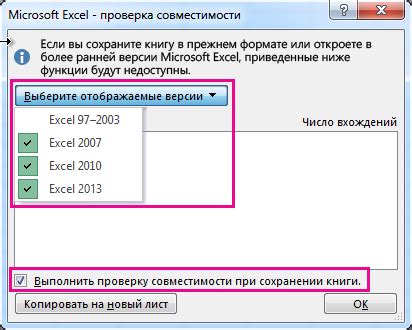 Microsoft Excel - проверка совместимости

?

Если вы сохраните книгу в прежнем формате или откроете в более ранней версии Microsoft Excel, приведенные ниже функции будут недоступны.

Выберите отображаемые версии

Excel 97–2003
Excel 2007
Excel 2010
Excel 2013

Число вхождений

Выполнить проверку совместимости при сохранении книги.

Копировать на новый лист

ОК